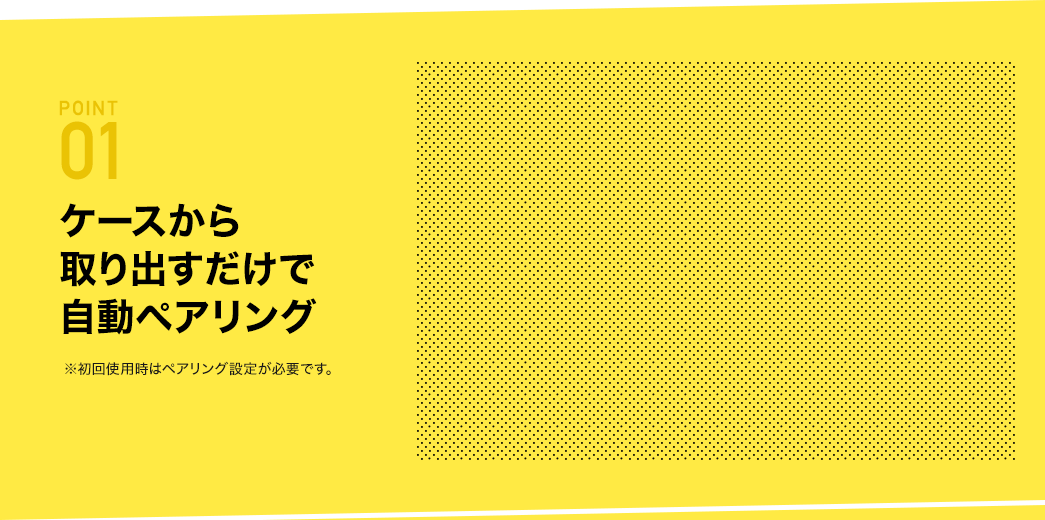 POINT
01

ケースから
取り出すだけで
自動ペアリング

※初回使用時はペアリング設定が必要です。